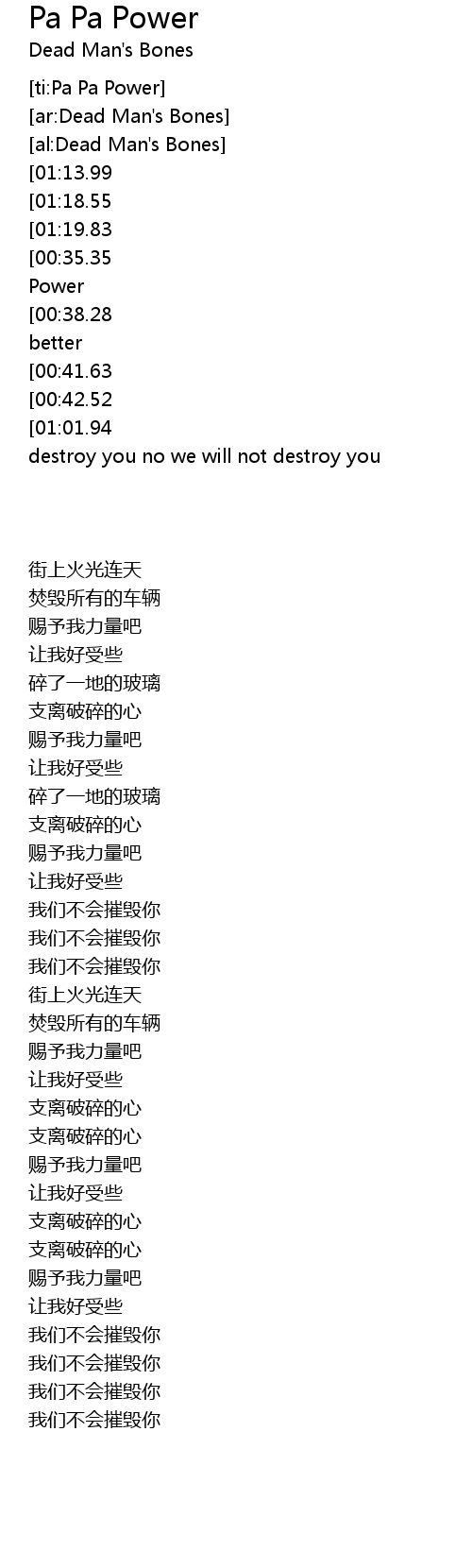 Pa Pa Power
Dead Man's Bones

[ti:Pa Pa Power]
[ar:Dead Man's Bones]
[al:Dead Man's Bones]
[01:13.99
[01:18.55
[01:19.83
[00:35.35
Power
[00:38.28
better
[00:41.63
[00:42.52
[01:01.94
destroy you no we will not destroy you

街上火光连天
焚毁所有的车辆
赐予我力量吧
让我好受些
碎了一地的玻璃
支离破碎的心
赐予我力量吧
让我好受些
碎了一地的玻璃
支离破碎的心
赐予我力量吧
让我好受些
我们不会摧毁你
我们不会摧毁你
我们不会摧毁你
街上火光连天
焚毁所有的车辆
赐予我力量吧
让我好受些
支离破碎的心
支离破碎的心
赐予我力量吧
让我好受些
支离破碎的心
支离破碎的心
赐予我力量吧
让我好受些
我们不会摧毁你
我们不会摧毁你
我们不会摧毁你
我们不会摧毁你